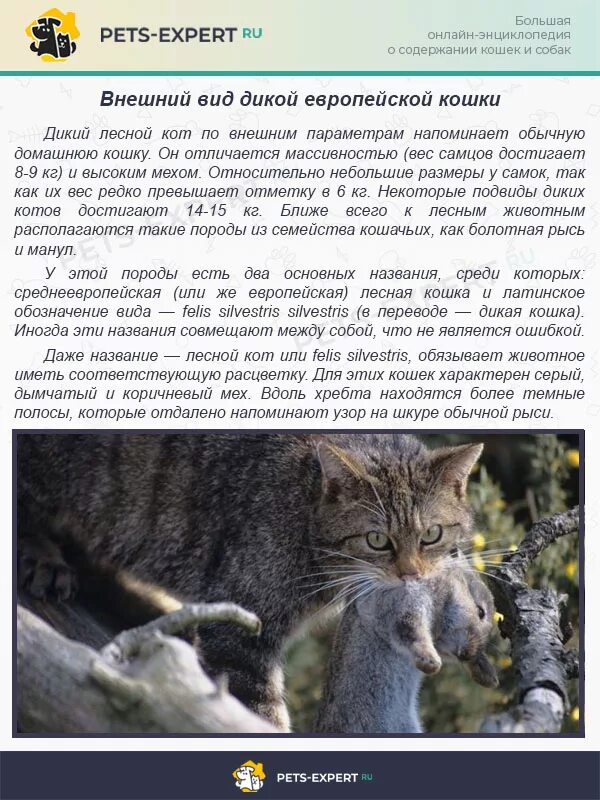 PETS-EXPERT RU

Большая онлайн-энциклопедия о содержании кошек и собак

Внешний вид дикой европейской кошки

Дикий лесной кот по внешним параметрам напоминает обычную домашнюю кошку. Он отличается массивностью (вес самцов достигает 8-9 кг) и высоким мехом. Относительно небольшие размеры у самок, так как их вес редко превышает отметку в 6 кг. Некоторые подвиды диких котов достигают 14-15 кг. Ближе всего к лесным животным располагаются такие породы из семейства кошачьих, как болотная рысь и манул.

У этой породы есть два основных названия, среди которых: среднеевропейская (или же европейская) лесная кошка и латинское обозначение вида — felis silvestris silvestris (в переводе — дикая кошка). Иногда эти названия совмещают между собой, что не является ошибкой.

Даже название — лесной кот или felis silvestris, обязывает животное иметь соответствующую расцветку. Для этих кошек характерен серый, дымчатый и коричневый мех. Вдоль хребта находятся более темные полосы, которые отдалено напоминают узор на шкуре обычной рыси.

PETS-EXPERT RU